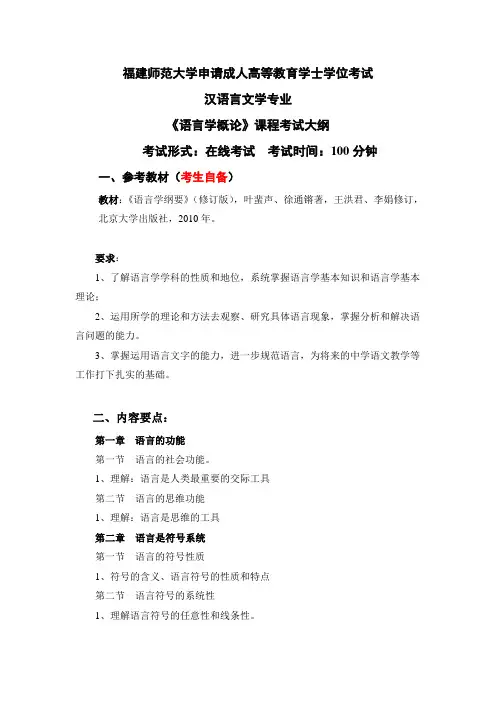 福建师范大学申请成人高等教育学士学位考试

汉语言文学专业

《语言学概论》课程考试大纲

考试形式：在线考试　考试时间：100 分钟

一、参考教材（考生自备）

教材：《语言学纲要》（修订版），叶蜚声、徐通锵著，王洪君、李娟修订，北京大学出版社，2010 年。

要求：

1、了解语言学学科的性质和地位，系统掌握语言学基本知识和语言学基本理论；

2、运用所学的理论和方法去观察、研究具体语言现象，掌握分析和解决语言问题的能力。

3、掌握运用语言文字的能力，进一步规范语言，为将来的中学语文教学等工作打下扎实的基础。

二、内容要点：

第一章　语言的功能

第一节　语言的社会功能。

1、理解：语言是人类最重要的交际工具

第二节　语言的思维功能

1、理解：语言是思维的工具

第二章　语言是符号系统

第一节　语言的符号性质

1、符号的含义、语言符号的性质和特点

第二节　语言符号的系统性

1、理解语言符号的任意性和线条性。